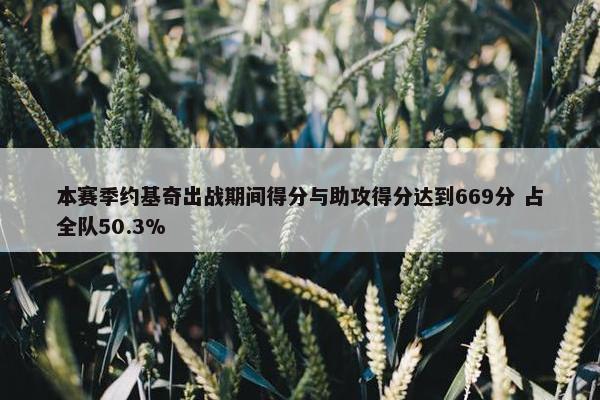 本赛季约基奇出战期间得分与助攻得分达到669分 占全队50.3%